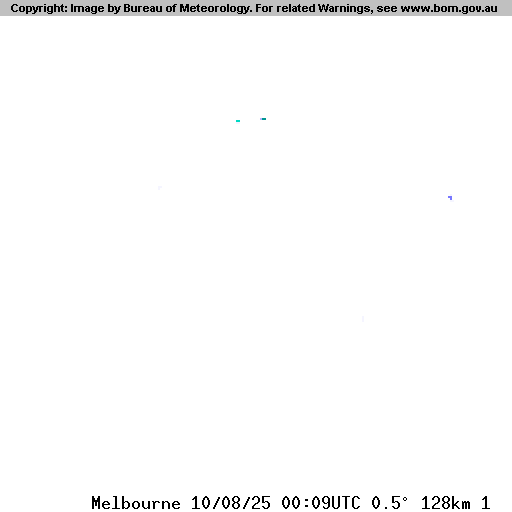 Copyright: Image by Bureau of Meteorology. For related Warnings, see www.bom.gov.au

Melbourne 10/08/25 00:09UTC 0.5° 128km 1